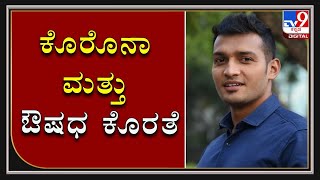 ಕೊರೊನಾ
ಮತ್ತು
ಔಷಧ ಕೊರತೆ

TV9
ಕನ್ನಡ
DIGITAL